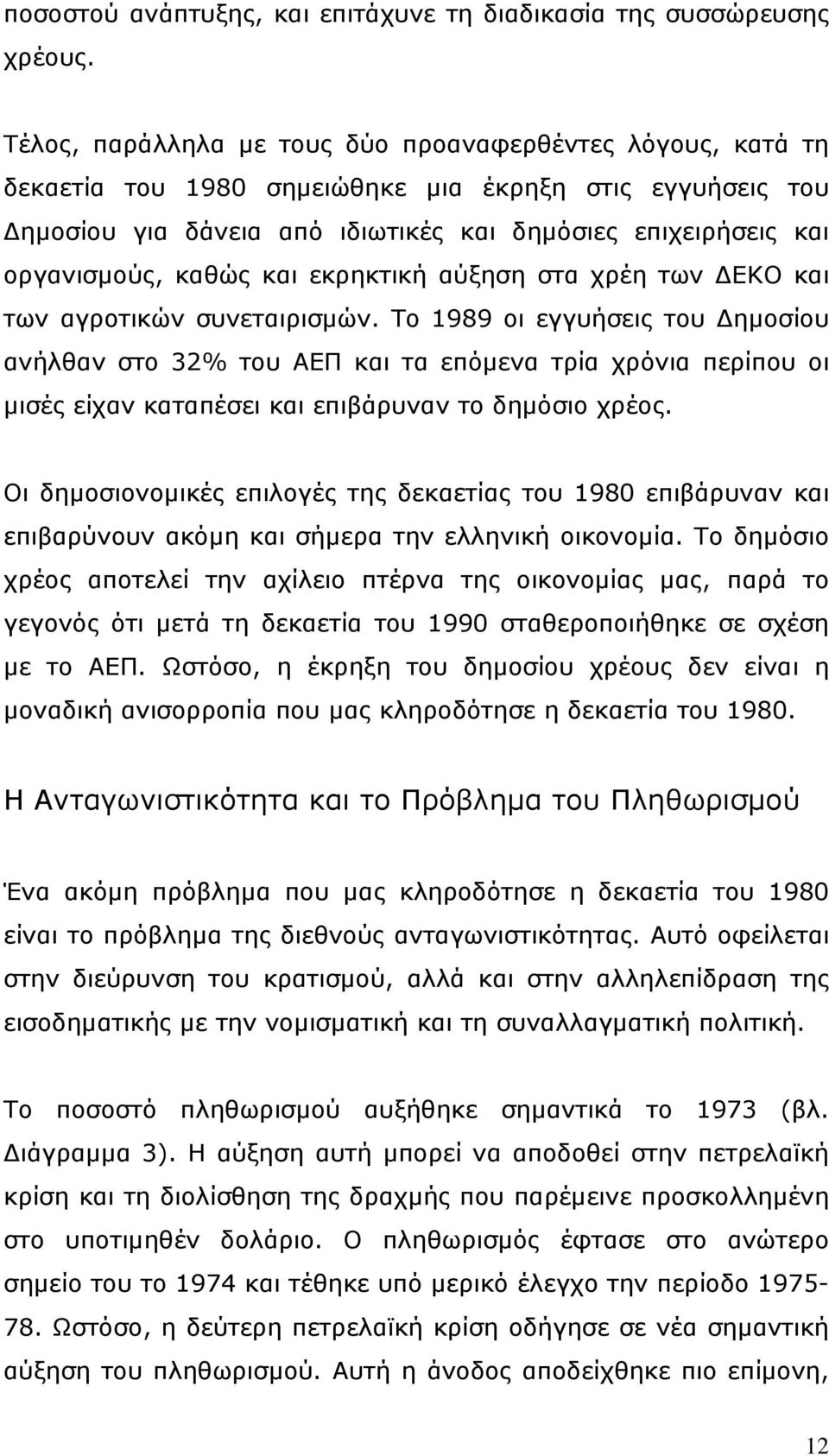 ποσοστού ανάπτυξης, και επιτάχυνε τη διαδικασία της συσσώρευσης χρέους.

Τέλος, παράλληλα με τους δύο προαναφερθέντες λόγους, κατά τη δεκαετία του 1980 σημειώθηκε μια έκρηξη στις εγγυήσεις του Δημοσίου για δάνεια από ιδιωτικές και δημόσιες επιχειρήσεις και οργανισμούς, καθώς και εκρηκτική αύξηση στα χρέη των ΔΕΚΟ και των αγροτικών συνεταιρισμών. Το 1989 οι εγγυήσεις του Δημοσίου ανήλθαν στο 32% του ΑΕΠ και τα επόμενα τρία χρόνια περίπου οι μισές είχαν καταπέσει και επιβάρυναν το δημόσιο χρέος.

Οι δημοσιονομικές επιλογές της δεκαετίας του 1980 επιβάρυναν και επιβαρύνουν ακόμη και σήμερα την ελληνική οικονομία. Το δημόσιο χρέος αποτελεί την αχίλειο πτέρνα της οικονομίας μας, παρά το γεγονός ότι μετά τη δεκαετία του 1990 σταθεροποιήθηκε σε σχέση με το ΑΕΠ. Ωστόσο, η έκρηξη του δημοσίου χρέους δεν είναι η μοναδική ανισορροπία που μας κληροδότησε η δεκαετία του 1980.

Η Ανταγωνιστικότητα και το Πρόβλημα του Πληθωρισμού

Ένα ακόμη πρόβλημα που μας κληροδότησε η δεκαετία του 1980 είναι το πρόβλημα της διεθνούς ανταγωνιστικότητας. Αυτό οφείλεται στην διεύρυνση του κρατισμού, αλλά και στην αλληλεπίδραση της εισοδηματικής με την νομισματική και τη συναλλαγματική πολιτική.

Το ποσοστό πληθωρισμού αυξήθηκε σημαντικά το 1973 (βλ. Διάγραμμα 3). Η αύξηση αυτή μπορεί να αποδοθεί στην πετρελαϊκή κρίση και τη διολίσθηση της δραχμής που παρέμεινε προσκολλημένη στο υποτιμηθέν δολάριο. Ο πληθωρισμός έφτασε στο ανώτερο σημείο του το 1974 και τέθηκε υπό μερικό έλεγχο την περίοδο 1975-78. Ωστόσο, η δεύτερη πετρελαϊκή κρίση οδήγησε σε νέα σημαντική αύξηση του πληθωρισμού. Αυτή η άνοδος αποδείχθηκε πιο επίμονη,

12